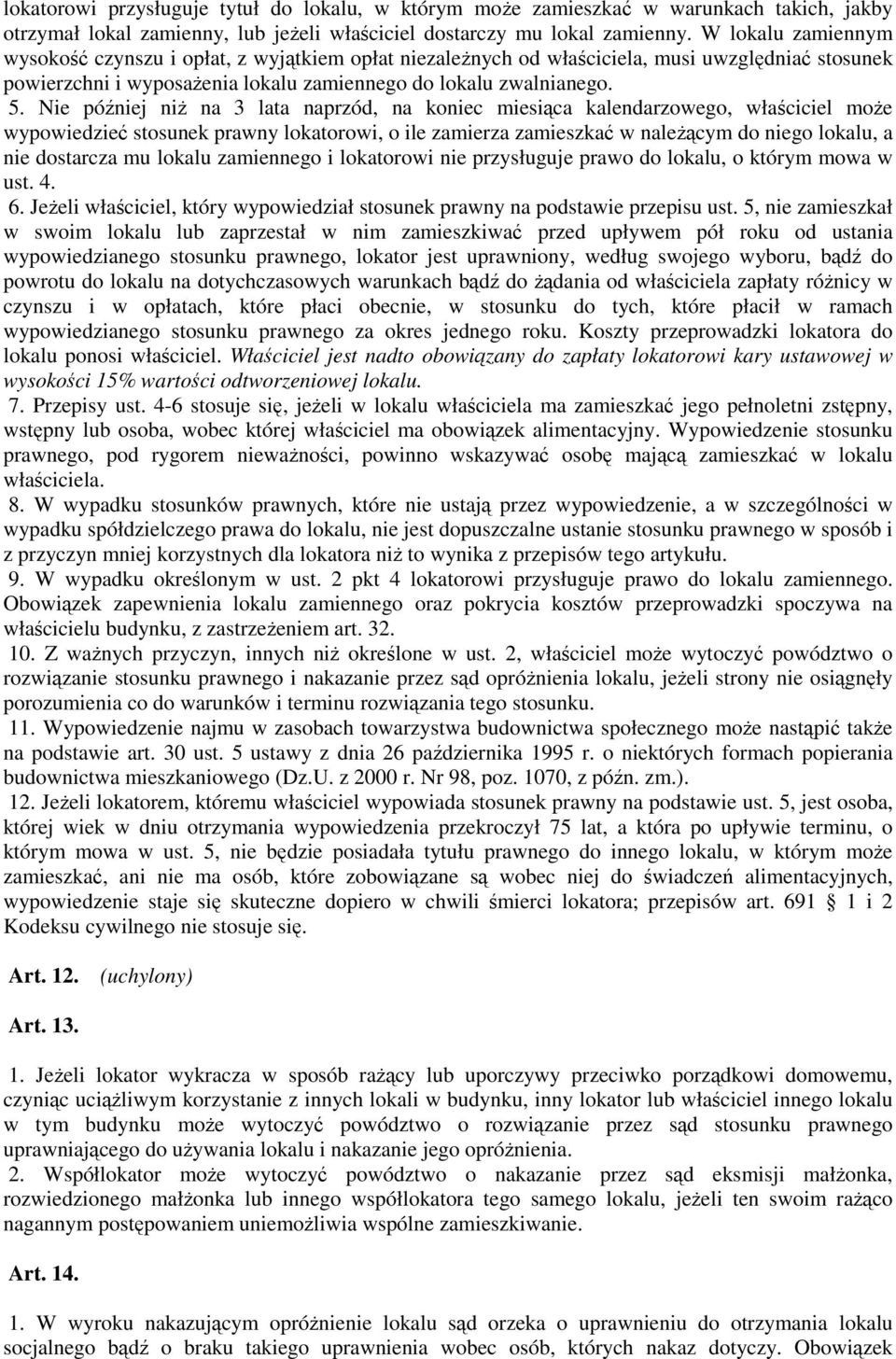 lokatorowi przysługuje tytuł do lokalu, w którym może zamieszkać w warunkach takich, jakby otrzymał lokal zamienny, lub jeżeli właściciel dostarczy mu lokal zamienny. W lokalu zamiennym wysokość czynszu i opłat, z wyjątkiem opłat niezależnych od właściciela, musi uwzględniać stosunek powierzchni i wyposażenia lokalu zamiennego do lokalu zwalnianego.

5. Nie później niż na 3 lata naprzód, na koniec miesiąca kalendarzowego, właściciel może wypowiedzieć stosunek prawny lokatorowi, o ile zamierza zamieszkać w należącym do niego lokalu, a nie dostarcza mu lokalu zamiennego i lokatorowi nie przysługuje prawo do lokalu, o którym mowa w ust. 4.

6. Jeżeli właściciel, który wypowiedział stosunek prawny na podstawie przepisu ust. 5, nie zamieszkał w swoim lokalu lub zaprzestał w nim zamieszkiwać przed upływem pół roku od ustania wypowiedzianego stosunku prawnego, lokator jest uprawniony, według swojego wyboru, bądź do powrotu do lokalu na dotychczasowych warunkach bądź do żądania od właściciela zapłaty różnicy w czynszu i w opłatach, które płaci obecnie, w stosunku do tych, które płacił w ramach wypowiedzianego stosunku prawnego za okres jednego roku. Koszty przeprowadzki lokatora do lokalu ponosi właściciel. Właściciel jest nadto obowiązany do zapłaty lokatorowi kary ustawowej w wysokości 15% wartości odtworzeniowej lokalu.

7. Przepisy ust. 4-6 stosuje się, jeżeli w lokalu właściciela ma zamieszkać jego pełnoletni zstępny, wstępny lub osoba, wobec której właściciel ma obowiązek alimentacyjny. Wypowiedzenie stosunku prawnego, pod rygorem nieważności, powinno wskazywać osobę mającą zamieszkać w lokalu właściciela.

8. W wypadku stosunków prawnych, które nie ustają przez wypowiedzenie, a w szczególności w wypadku spółdzielczego prawa do lokalu, nie jest dopuszczalne ustanie stosunku prawnego w sposób i z przyczyn mniej korzystnych dla lokatora niż to wynika z przepisów tego artykułu.

9. W wypadku określonym w ust. 2 pkt 4 lokatorowi przysługuje prawo do lokalu zamiennego. Obowiązek zapewnienia lokalu zamiennego oraz pokrycia kosztów przeprowadzki spoczywa na właścicielu budynku, z zastrzeżeniem art. 32.

10. Z ważnych przyczyn, innych niż określone w ust. 2, właściciel może wytoczyć powództwo o rozwiązanie stosunku prawnego i nakazanie przez sąd opróżnienia lokalu, jeżeli strony nie osiągnęły porozumienia co do warunków i terminu rozwiązania tego stosunku.

11. Wypowiedzenie najmu w zasobach towarzystwa budownictwa społecznego może nastąpić także na podstawie art. 30 ust. 5 ustawy z dnia 26 października 1995 r. o niektórych formach popierania budownictwa mieszkaniowego (Dz.U. z 2000 r. Nr 98, poz. 1070, z późn. zm.).

12. Jeżeli lokatorem, któremu właściciel wypowiada stosunek prawny na podstawie ust. 5, jest osoba, której wiek w dniu otrzymania wypowiedzenia przekroczył 75 lat, a która po upływie terminu, o którym mowa w ust. 5, nie będzie posiadała tytułu prawnego do innego lokalu, w którym może zamieszkać, ani nie ma osób, które zobowiązane są wobec niej do świadczeń alimentacyjnych, wypowiedzenie staje się skuteczne dopiero w chwili śmierci lokatora; przepisów art. 691 § 1 i 2 Kodeksu cywilnego nie stosuje się.

Art. 12. (uchylony)

Art. 13.

1. Jeżeli lokator wykracza w sposób rażący lub uporczywy przeciwko porządkowi domowemu, czyniąc uciążliwym korzystanie z innych lokali w budynku, inny lokator lub właściciel innego lokalu w tym budynku może wytoczyć powództwo o rozwiązanie przez sąd stosunku prawnego uprawniającego do używania lokalu i nakazanie jego opróżnienia.

2. Współlokator może wytoczyć powództwo o nakazanie przez sąd eksmisji małżonka, rozwiedzionego małżonka lub innego współlokatora tego samego lokalu, jeżeli ten swoim rażąco nagannym postępowaniem uniemożliwia wspólne zamieszkiwanie.

Art. 14.

1. W wyroku nakazującym opróżnienie lokalu sąd orzeka o uprawnieniu do otrzymania lokalu socjalnego bądź o braku takiego uprawnienia wobec osób, których nakaz dotyczy. Obowiązek